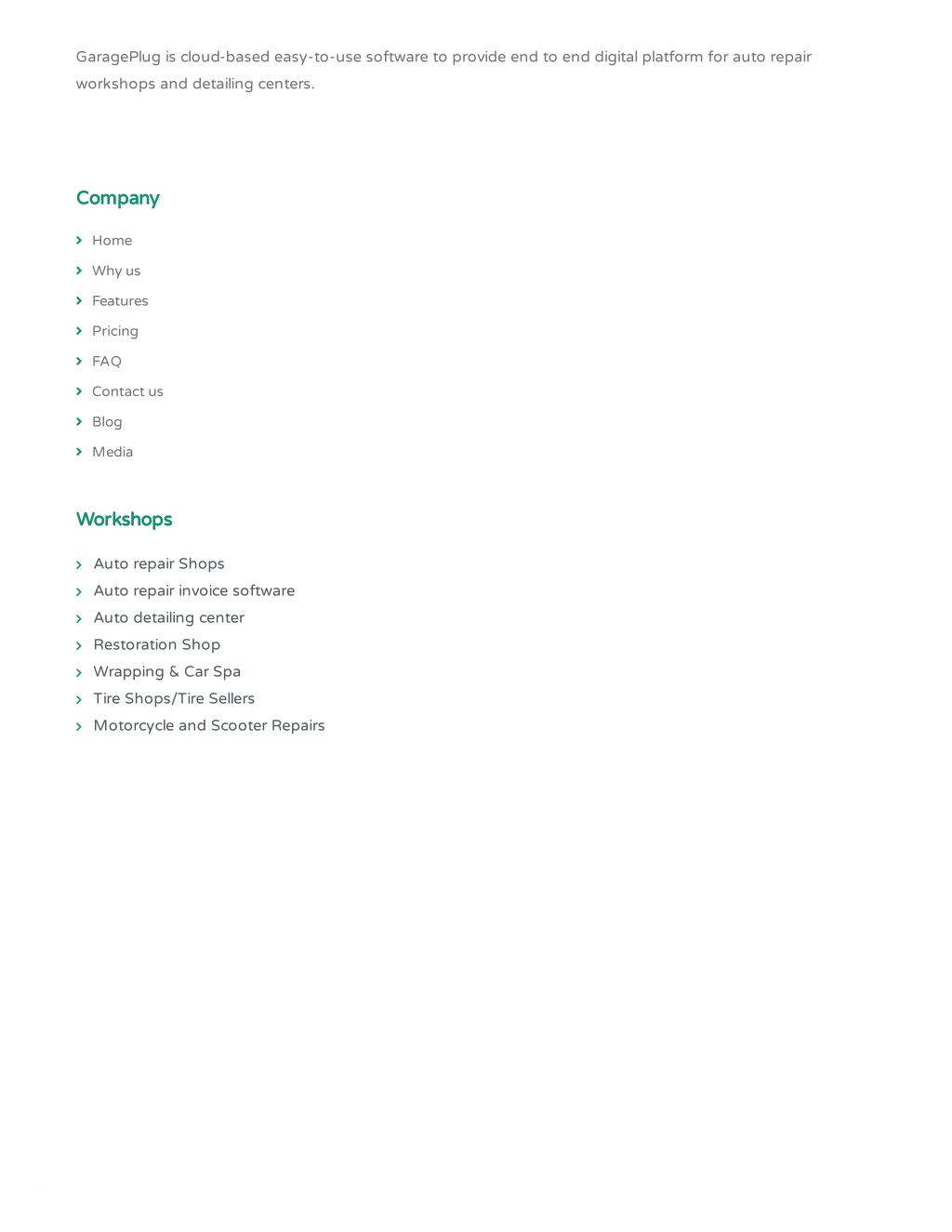 GaragePlug is cloud-based easy-to-use software to provide end to end digital platform for auto repair workshops and detailing centers.

Company

Home
Why us
Features
Pricing
FAQ
Contact us
Blog
Media

Workshops

Auto repair Shops
Auto repair invoice software
Auto detailing center
Restoration Shop
Wrapping & Car Spa
Tire Shops/Tire Sellers
Motorcycle and Scooter Repairs